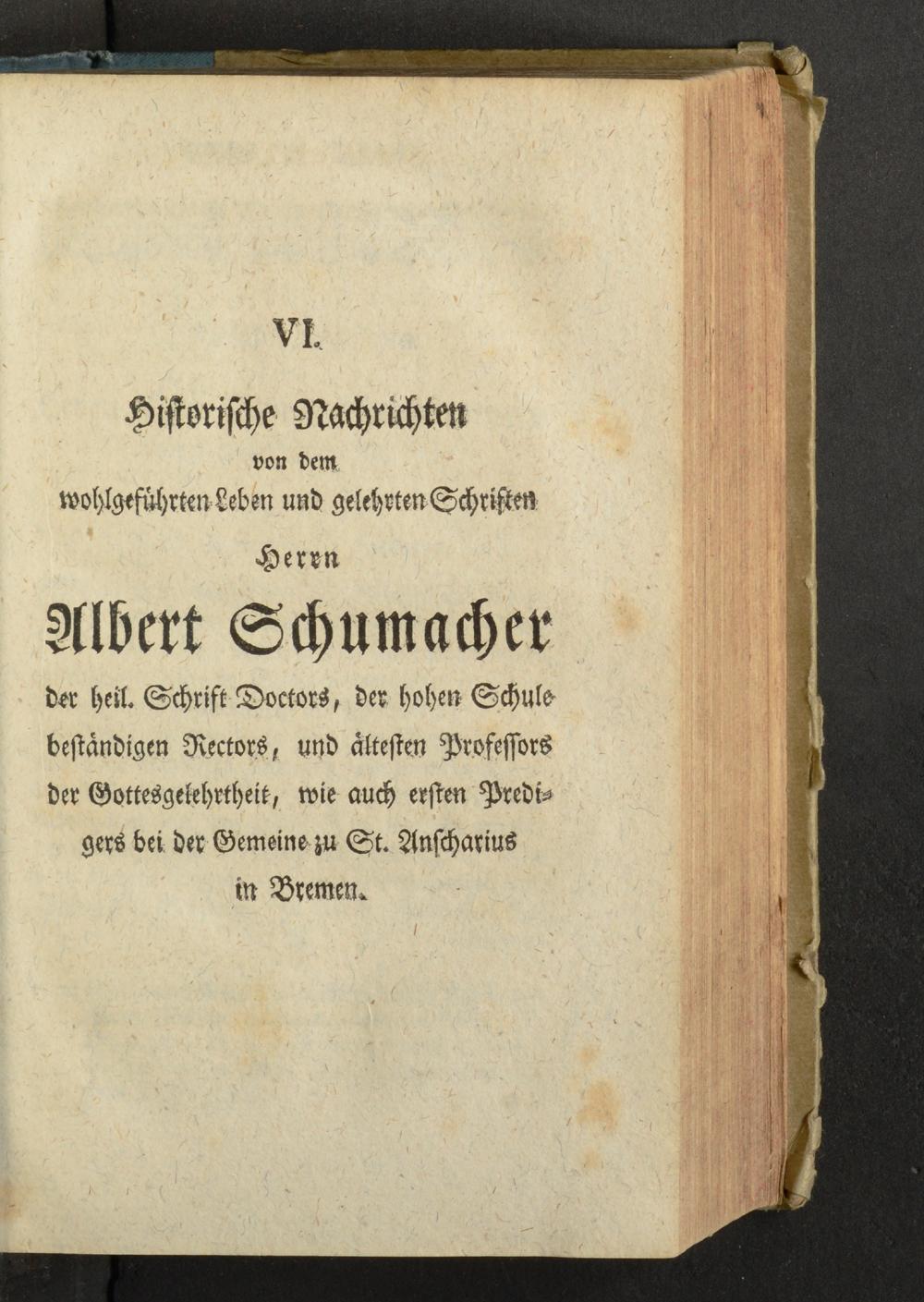 VI.

Historische Nachrichten
von dem
wohlgeführten Leben und gelehrten Schriften
Herrn
Albert Schumacher
der heil. Schrift Doctors, der hohen Schule beständigen Rectors, und ältesten Professors der Gottesgelehrtheit, wie auch ersten Predigers bei der Gemeine zu St. Anscharius in Bremen.